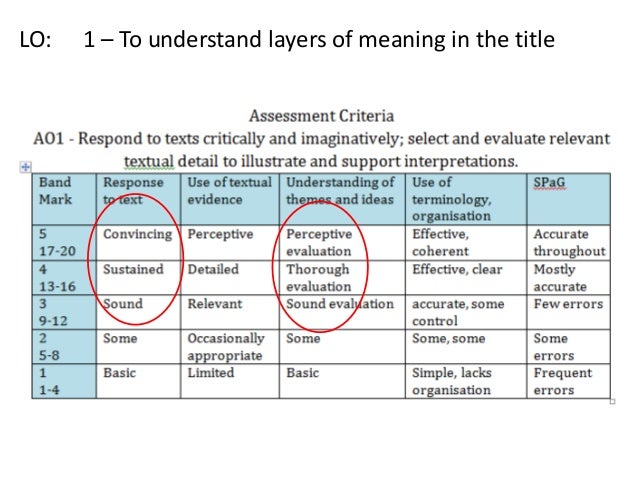 LO: 1 – To understand layers of meaning in the title

Assessment Criteria
AO1 - Respond to texts critically and imaginatively; select and evaluate relevant textual detail to illustrate and support interpretations.

| Band Mark | Response to text | Use of textual evidence | Understanding of themes and ideas | Use of terminology, organisation | SPaG |
|---|---|---|---|---|---|
| 5 17-20 | Convincing | Perceptive | Perceptive evaluation | Effective, coherent | Accurate throughout |
| 4 13-16 | Sustained | Detailed | Thorough evaluation | Effective, clear | Mostly accurate |
| 3 9-12 | Sound | Relevant | Sound evaluation | accurate, some control | Few errors |
| 2 5-8 | Some | Occasionally appropriate | Some | Some, some | Some errors |
| 1 1-4 | Basic | Limited | Basic | Simple, lacks organisation | Frequent errors |